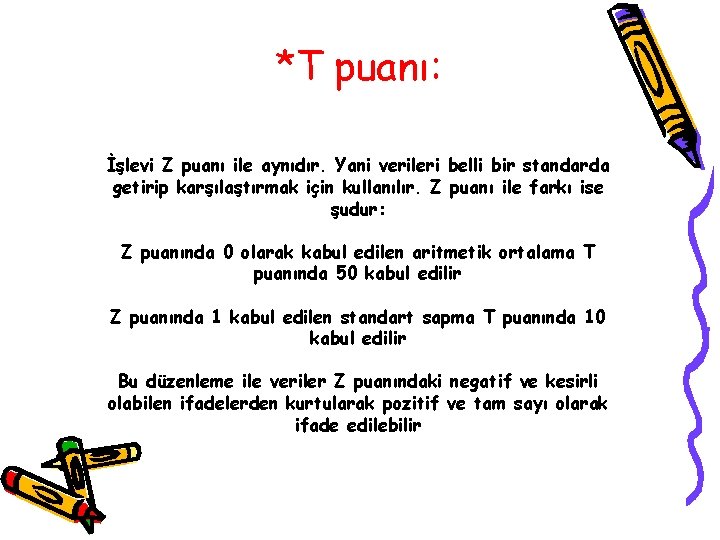 *T puanı:

İşlevi Z puanı ile aynıdır. Yani verileri belli bir standarda getirip karşılaştırmak için kullanılır. Z puanı ile farkı ise şudur:

Z puanında 0 olarak kabul edilen aritmetik ortalama T puanında 50 kabul edilir

Z puanında 1 kabul edilen standart sapma T puanında 10 kabul edilir

Bu düzenleme ile veriler Z puanındaki negatif ve kesirli olabilen ifadelerden kurtularak pozitif ve tam sayı olarak ifade edilebilir